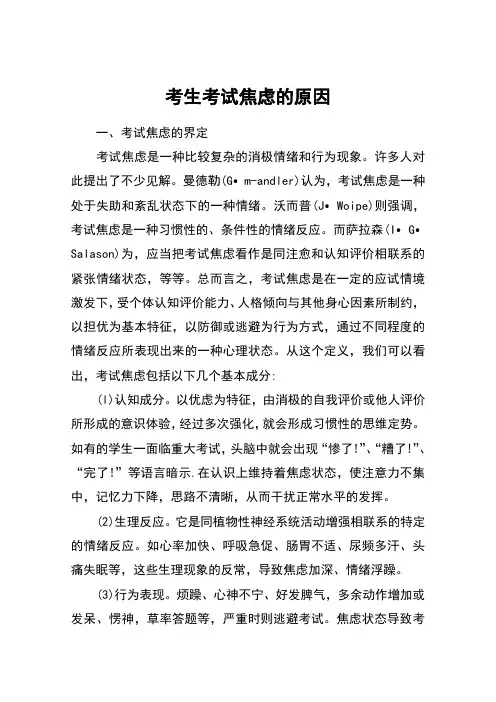 考生考试焦虑的原因

一、考试焦虑的界定

考试焦虑是一种比较复杂的消极情绪和行为现象。许多人对此提出了不少见解。曼德勒(G• m-andler)认为，考试焦虑是一种处于失助和紊乱状态下的一种情绪。沃而普(J• Woipe)则强调，考试焦虑是一种习惯性的、条件性的情绪反应。而萨拉森(I• G• Salason)为，应当把考试焦虑看作是同注愈和认知评价相联系的紧张情绪状态，等等。总而言之，考试焦虑是在一定的应试情境激发下，受个体认知评价能力、人格倾向与其他身心因素所制约，以担优为基本特征，以防御或逃避为行为方式，通过不同程度的情绪反应所表现出来的一种心理状态。从这个定义，我们可以看出，考试焦虑包括以下几个基本成分:

(l)认知成分。以优虑为特征，由消极的自我评价或他人评价所形成的意识体验，经过多次强化，就会形成习惯性的思维定势。如有的学生一面临重大考试，头脑中就会出现“惨了!”、“糟了!”、“完了!”等语言暗示.在认识上维持着焦虑状态，使注意力不集中，记忆力下降，思路不清晰，从而干扰正常水平的发挥。

(2)生理反应。它是同植物性神经系统活动增强相联系的特定的情绪反应。如心率加快、呼吸急促、肠胃不适、尿频多汗、头痛失眠等，这些生理现象的反常，导致焦虑加深、情绪浮躁。

(3)行为表现。烦躁、心神不宁、好发脾气，多余动作增加或发呆、愣神，草率答题等，严重时则逃避考试。焦虑状态导致考